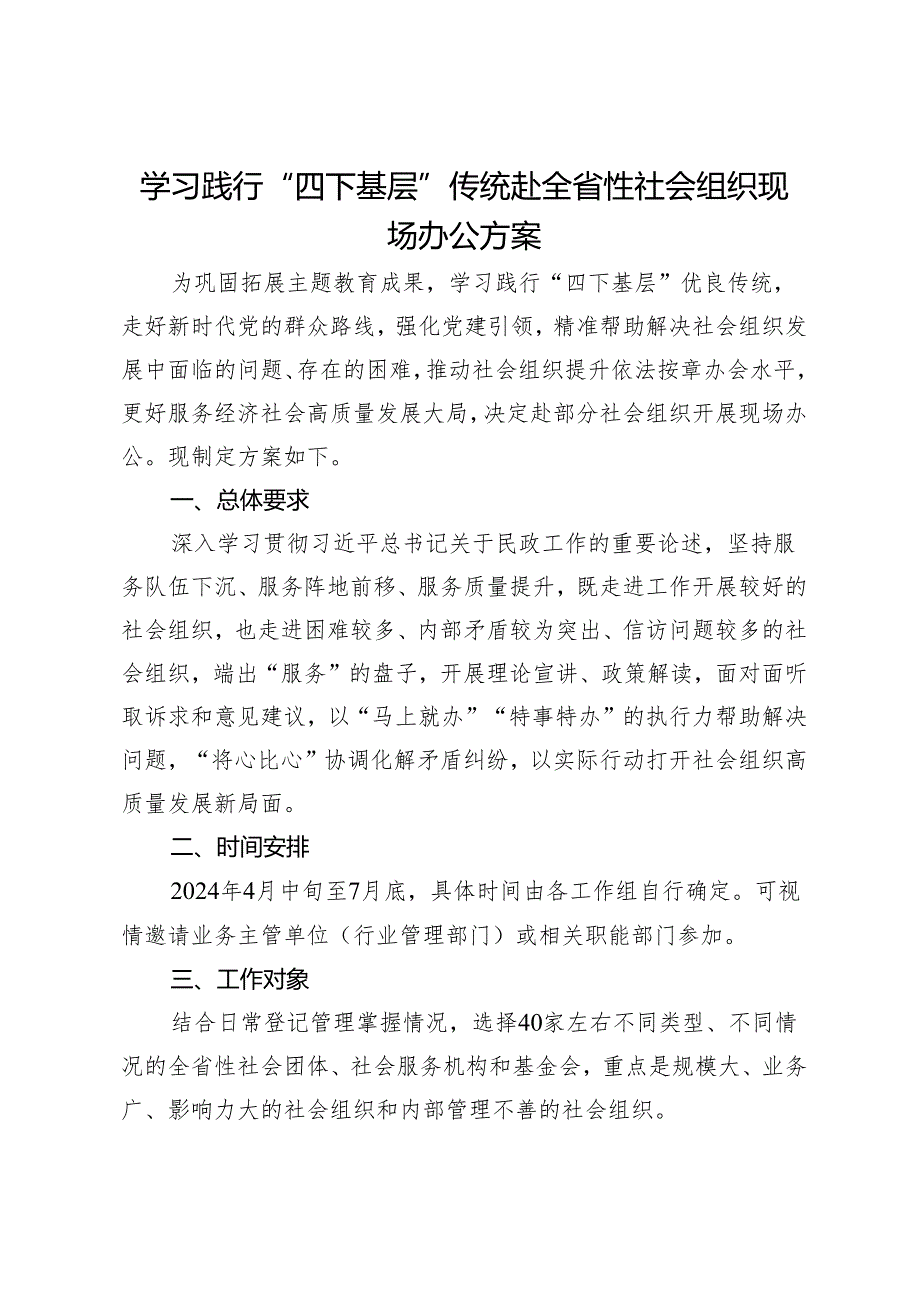 学习践行“四下基层”传统赴全省性社会组织现场办公方案

为巩固拓展主题教育成果，学习践行“四下基层”优良传统，走好新时代党的群众路线，强化党建引领，精准帮助解决社会组织发展中面临的问题、存在的困难，推动社会组织提升依法按章办会水平，更好服务经济社会高质量发展大局，决定赴部分社会组织开展现场办公。现制定方案如下。

一、总体要求

深入学习贯彻习近平总书记关于民政工作的重要论述，坚持服务队伍下沉、服务阵地前移、服务质量提升，既走进工作开展较好的社会组织，也走进困难较多、内部矛盾较为突出、信访问题较多的社会组织，端出“服务”的盘子，开展理论宣讲、政策解读，面对面听取诉求和意见建议，以“马上就办”“特事特办”的执行力帮助解决问题，“将心比心”协调化解矛盾纠纷，以实际行动打开社会组织高质量发展新局面。

二、时间安排

2024年4月中旬至7月底，具体时间由各工作组自行确定。可视情邀请业务主管单位（行业管理部门）或相关职能部门参加。

三、工作对象

结合日常登记管理掌握情况，选择40家左右不同类型、不同情况的全省性社会团体、社会服务机构和基金会，重点是规模大、业务广、影响力大的社会组织和内部管理不善的社会组织。